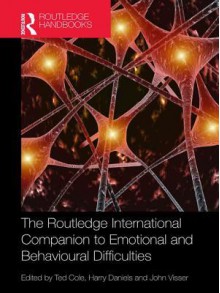 ROUTLEDGE HANDBOOKS

The Routledge International Companion to Emotional and Behavioural Difficulties

Edited by Ted Cole, Harry Daniels and John Visser